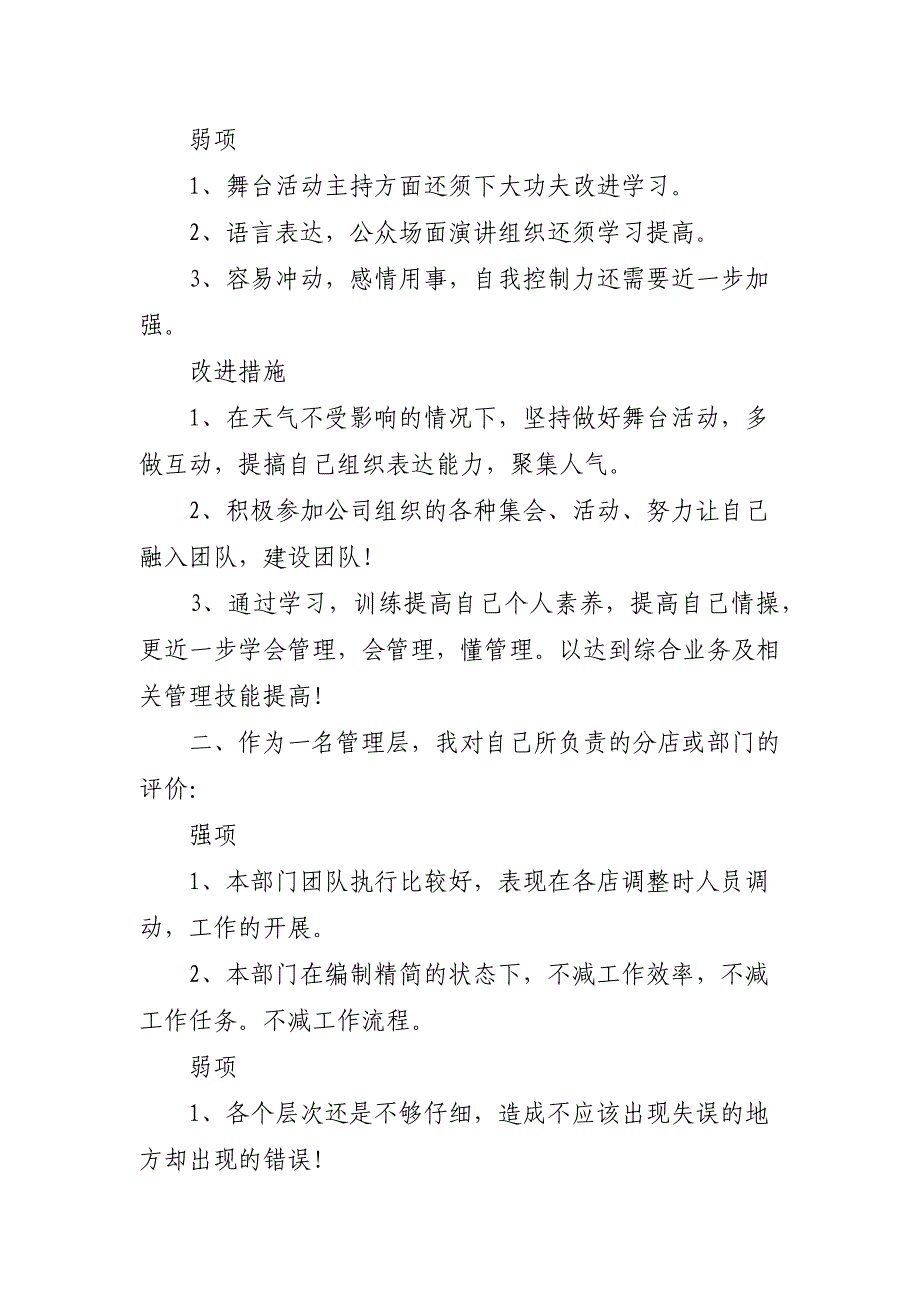 弱项

1、舞台活动主持方面还须下大功夫改进学习。

2、语言表达，公众场面演讲组织还须学习提高。

3、容易冲动，感情用事，自我控制力还需要近一步加强。

改进措施

1、在天气不受影响的情况下，坚持做好舞台活动，多做互动，提搞自己组织表达能力，聚集人气。

2、积极参加公司组织的各种集会、活动、努力让自己融入团队，建设团队！

3、通过学习，训练提高自己个人素养，提高自己情操，更近一步学会管理，会管理，懂管理。以达到综合业务及相关管理技能提高！

二、作为一名管理层，我对自己所负责的分店或部门的评价:

强项

1、本部门团队执行比较好，表现在各店调整时人员调动，工作的开展。

2、本部门在编制精简的状态下，不减工作效率，不减工作任务。不减工作流程。

弱项

1、各个层次还是不够仔细，造成不应该出现失误的地方却出现的错误！